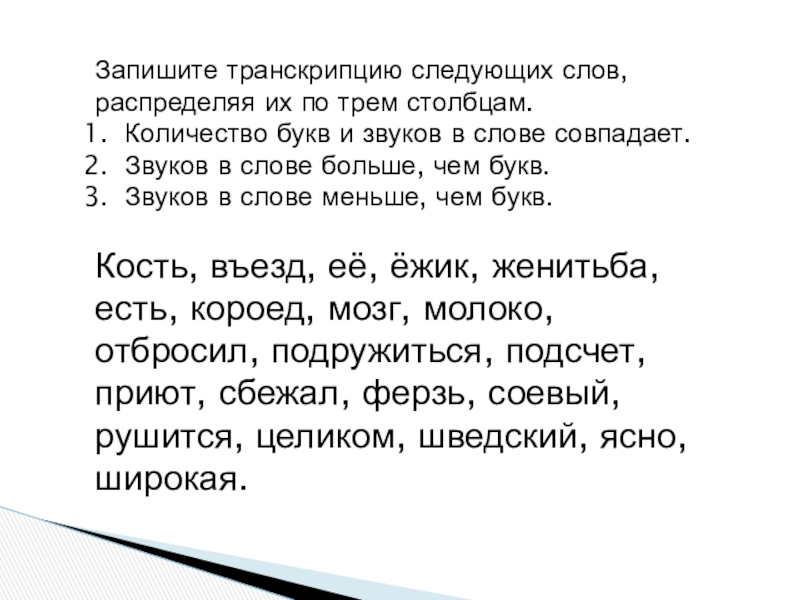 Запишите транскрипцию следующих слов, распределяя их по трем столбцам.
1. Количество букв и звуков в слове совпадает.
2. Звуков в слове больше, чем букв.
3. Звуков в слове меньше, чем букв.

Кость, въезд, её, ёжик, женитьба, есть, короед, мозг, молоко, отбросил, подружиться, подсчет, приют, сбежал, ферзь, соевый, рушится, целиком, шведский, ясно, широкая.